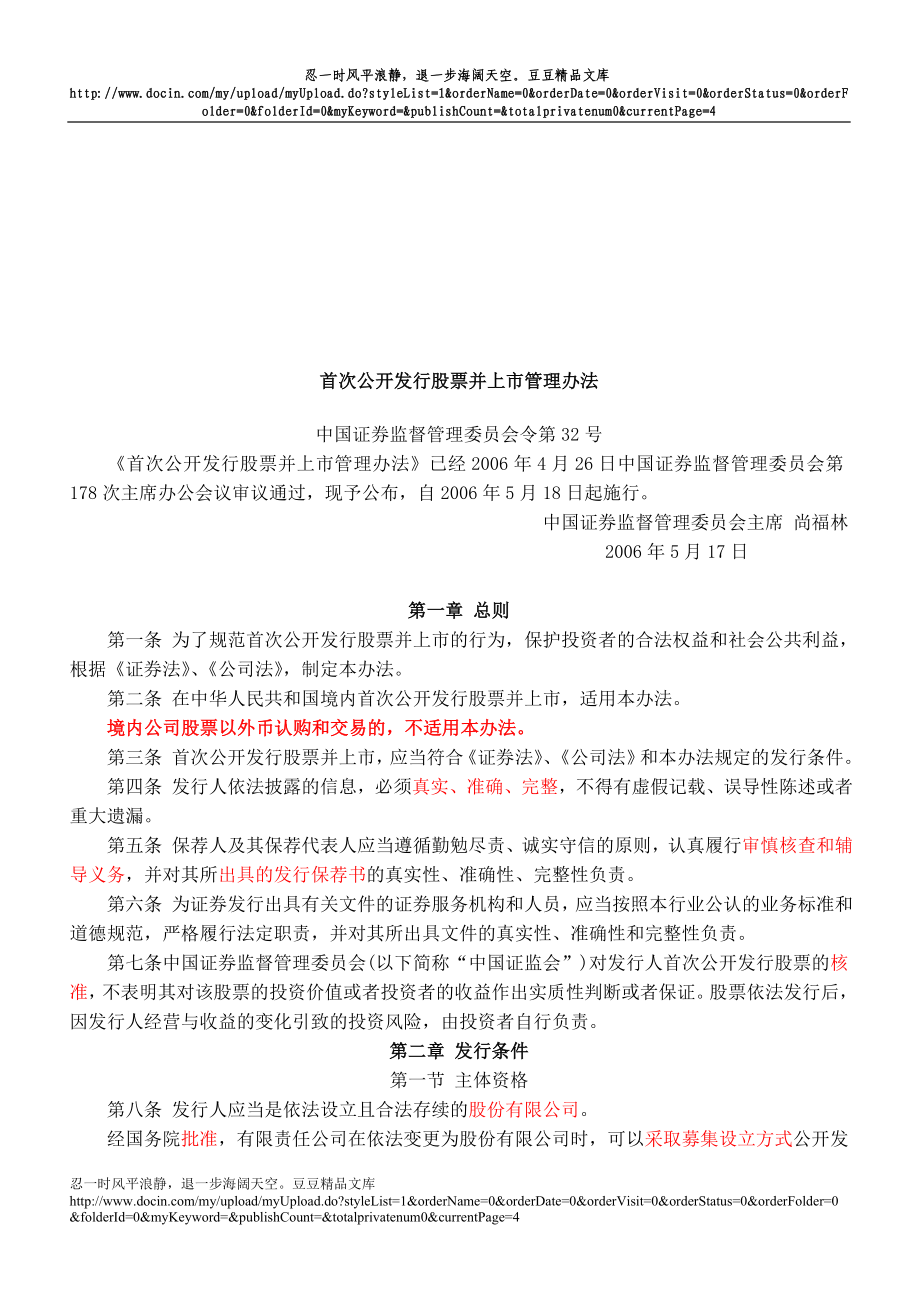 忍一时风平浪静，退一步海阔天空。豆豆精品文库
http://www.docin.com/my/upload/myUpload.do?styleList=1&orderName=0&orderDate=0&orderVisit=0&orderStatus=0&orderFolder=0&folderId=0&myKeyword=&publishCount=&totalprivatenum0&currentPage=4

首次公开发行股票并上市管理办法

中国证券监督管理委员会令第 32 号
《首次公开发行股票并上市管理办法》已经 2006 年 4 月 26 日中国证券监督管理委员会第 178 次主席办公会议审议通过，现予公布，自 2006 年 5 月 18 日起施行。
中国证券监督管理委员会主席 尚福林
2006 年 5 月 17 日

第一章 总则
第一条 为了规范首次公开发行股票并上市的行为，保护投资者的合法权益和社会公共利益，根据《证券法》、《公司法》，制定本办法。
第二条 在中华人民共和国境内首次公开发行股票并上市，适用本办法。
境内公司股票以外币认购和交易的，不适用本办法。
第三条 首次公开发行股票并上市，应当符合《证券法》、《公司法》和本办法规定的发行条件。
第四条 发行人依法披露的信息，必须真实、准确、完整，不得有虚假记载、误导性陈述或者重大遗漏。
第五条 保荐人及其保荐代表人应当遵循勤勉尽责、诚实守信的原则，认真履行审慎核查和辅导义务，并对其所出具的发行保荐书的真实性、准确性、完整性负责。
第六条 为证券发行出具有关文件的证券服务机构和人员，应当按照本行业公认的业务标准和道德规范，严格履行法定职责，并对其所出具文件的真实性、准确性和完整性负责。
第七条中国证券监督管理委员会(以下简称“中国证监会”)对发行人首次公开发行股票的核准，不表明其对该股票的投资价值或者投资者的收益作出实质性判断或者保证。股票依法发行后，因发行人经营与收益的变化引致的投资风险，由投资者自行负责。
第二章 发行条件
第一节 主体资格
第八条 发行人应当是依法设立且合法存续的股份有限公司。
经国务院批准，有限责任公司在依法变更为股份有限公司时，可以采取募集设立方式公开发

忍一时风平浪静，退一步海阔天空。豆豆精品文库
http://www.docin.com/my/upload/myUpload.do?styleList=1&orderName=0&orderDate=0&orderVisit=0&orderStatus=0&orderFolder=0&folderId=0&myKeyword=&publishCount=&totalprivatenum0&currentPage=4